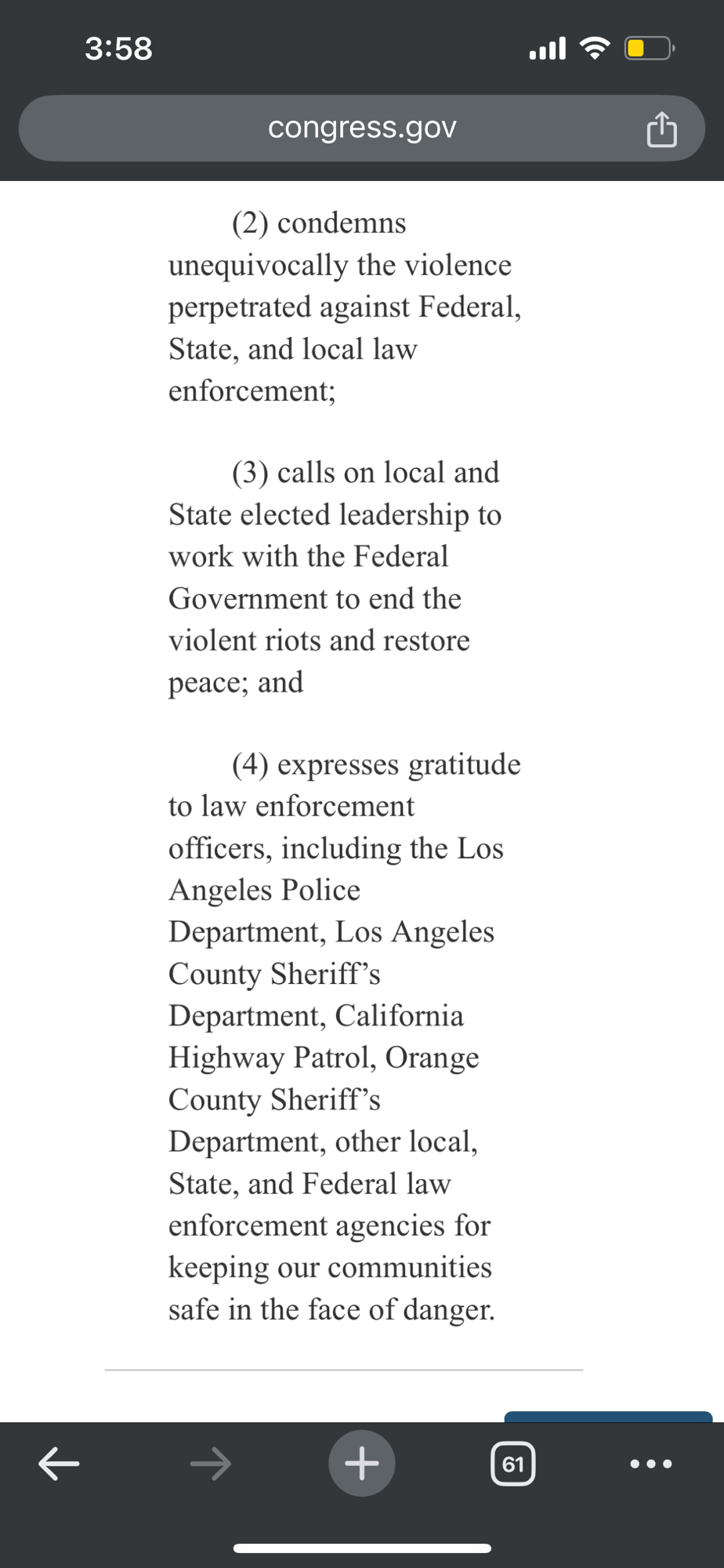 3:58

congress.gov

(2) condemns unequivocally the violence perpetrated against Federal, State, and local law enforcement;

(3) calls on local and State elected leadership to work with the Federal Government to end the violent riots and restore peace; and

(4) expresses gratitude to law enforcement officers, including the Los Angeles Police Department, Los Angeles County Sheriff’s Department, California Highway Patrol, Orange County Sheriff’s Department, other local, State, and Federal law enforcement agencies for keeping our communities safe in the face of danger.

61